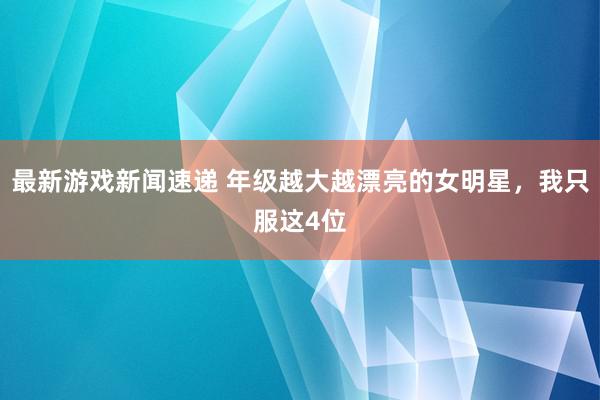 最新游戏新闻速递 年级越大越漂亮的女明星，我只服这4位